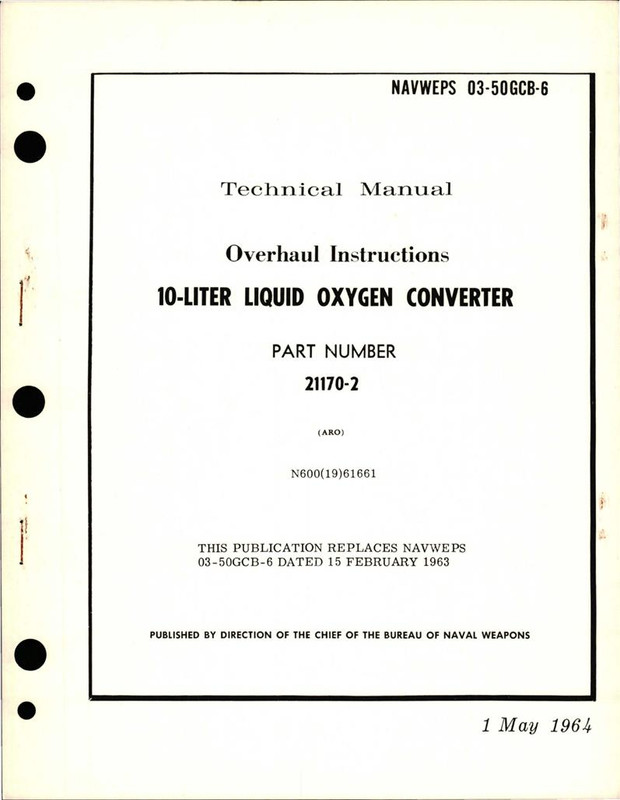 NAVWEPS 03-50GCB-6

Technical Manual

Overhaul Instructions

10-LITER LIQUID OXYGEN CONVERTER

PART NUMBER

21170-2

(ARO)

N600(19)61661

THIS PUBLICATION REPLACES NAVWEPS 03-50GCB-6 DATED 15 FEBRUARY 1963

PUBLISHED BY DIRECTION OF THE CHIEF OF THE BUREAU OF NAVAL WEAPONS

1 May 1964